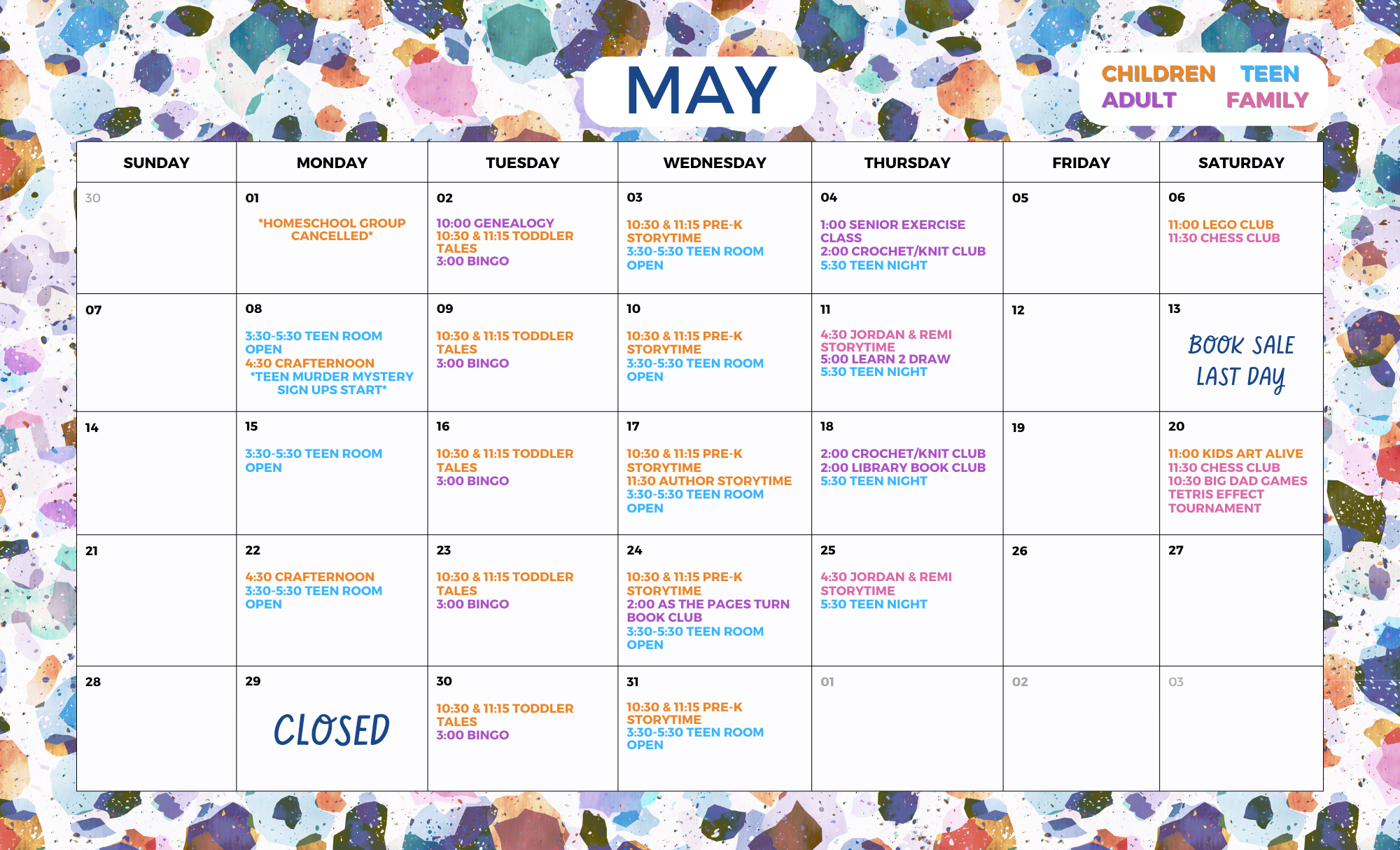 MAY

CHILDREN TEEN
ADULT FAMILY

| SUNDAY | MONDAY | TUESDAY | WEDNESDAY | THURSDAY | FRIDAY | SATURDAY |
|---|---|---|---|---|---|---|
| 30 | 01 *HOMESCHOOL GROUP CANCELLED* | 02 10:00 GENEALOGY 10:30 & 11:15 TODDLER TALES 3:00 BINGO | 03 10:30 & 11:15 PRE-K STORYTIME 3:30-5:30 TEEN ROOM OPEN | 04 1:00 SENIOR EXERCISE CLASS 2:00 CROCHET/KNIT CLUB 5:30 TEEN NIGHT | 05 | 06 11:00 LEGO CLUB 11:30 CHESS CLUB |
| 07 | 08 3:30-5:30 TEEN ROOM OPEN 4:30 CRAFTERNOON *TEEN MURDER MYSTERY SIGN UPS START* | 09 10:30 & 11:15 TODDLER TALES 3:00 BINGO | 10 10:30 & 11:15 PRE-K STORYTIME 3:30-5:30 TEEN ROOM OPEN | 11 4:30 JORDAN & REMI STORYTIME 5:00 LEARN 2 DRAW 5:30 TEEN NIGHT | 12 | 13 BOOK SALE LAST DAY |
| 14 | 15 3:30-5:30 TEEN ROOM OPEN | 16 10:30 & 11:15 TODDLER TALES 3:00 BINGO | 17 10:30 & 11:15 PRE-K STORYTIME 11:30 AUTHOR STORYTIME 3:30-5:30 TEEN ROOM OPEN | 18 2:00 CROCHET/KNIT CLUB 2:00 LIBRARY BOOK CLUB 5:30 TEEN NIGHT | 19 | 20 11:00 KIDS ART ALIVE 11:30 CHESS CLUB 10:30 BIG DAD GAMES TETRIS EFFECT TOURNAMENT |
| 21 | 22 4:30 CRAFTERNOON 3:30-5:30 TEEN ROOM OPEN | 23 10:30 & 11:15 TODDLER TALES 3:00 BINGO | 24 10:30 & 11:15 PRE-K STORYTIME 2:00 AS THE PAGES TURN BOOK CLUB 3:30-5:30 TEEN ROOM OPEN | 25 4:30 JORDAN & REMI STORYTIME 5:30 TEEN NIGHT | 26 | 27 |
| 28 | 29 CLOSED | 30 10:30 & 11:15 TODDLER TALES 3:00 BINGO | 31 10:30 & 11:15 PRE-K STORYTIME 3:30-5:30 TEEN ROOM OPEN | 01 | 02 | 03 |